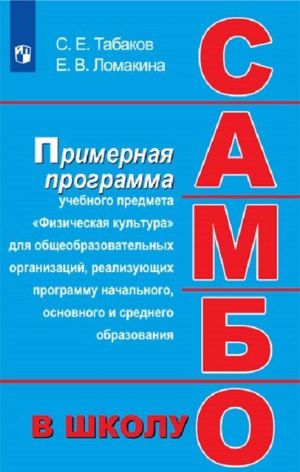 С. Е. Табаков
Е. В. Ломакина

САМБО

Примерная программа учебного предмета «Физическая культура» для общеобразовательных организаций, реализующих программу начального, основного и среднего образования

В ШКОЛУ